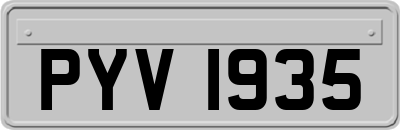 PYV 1935